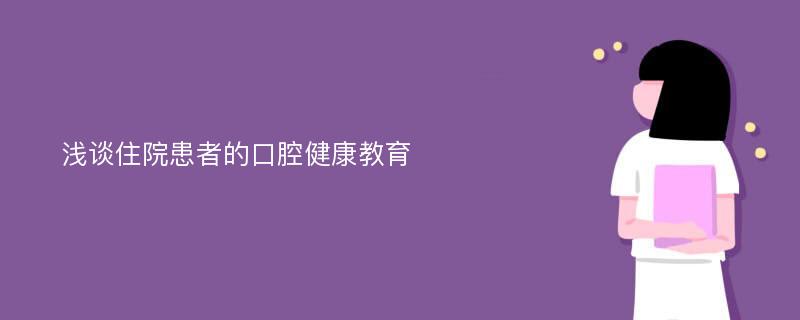 浅谈住院患者的口腔健康教育